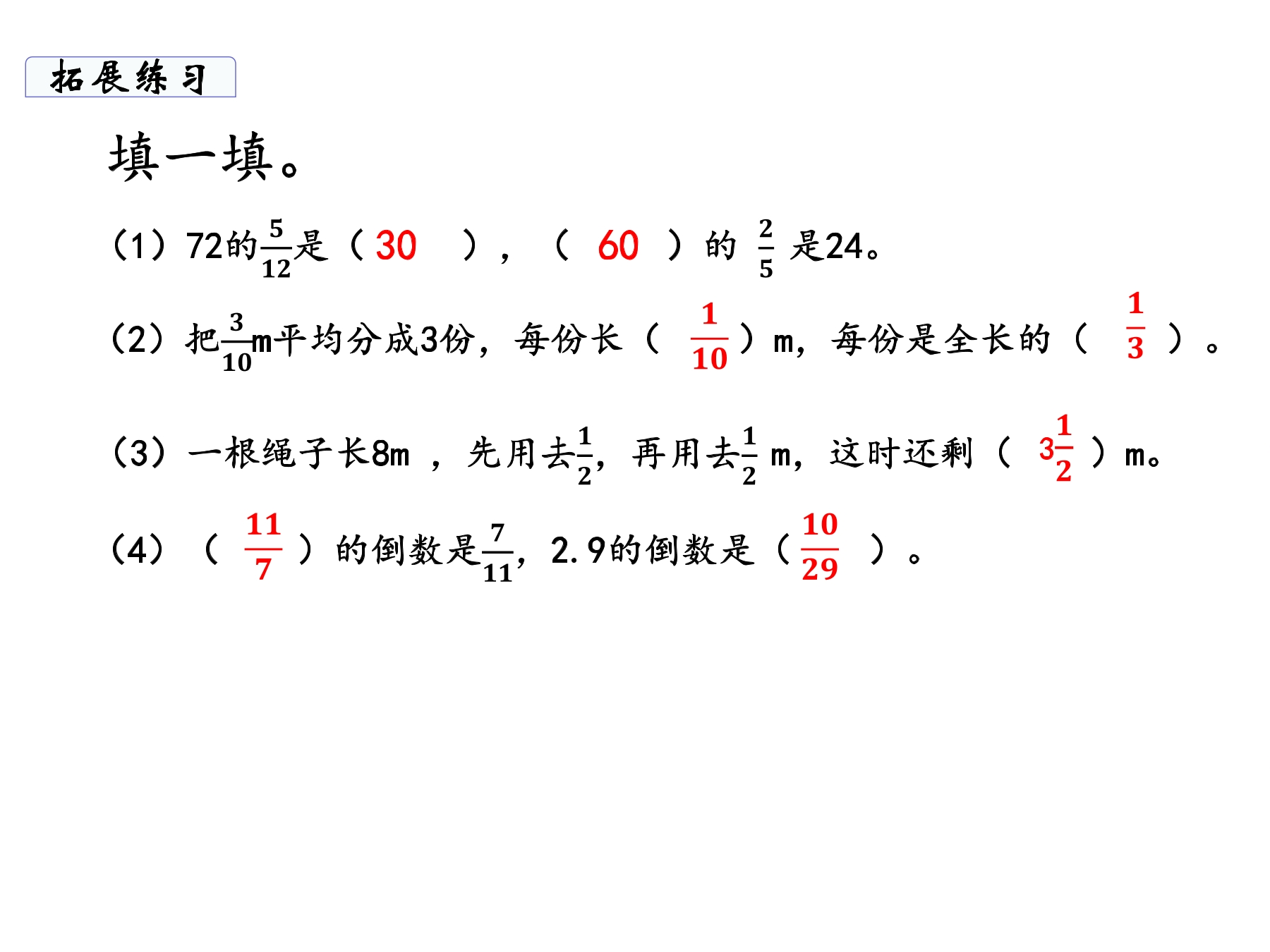 拓展练习

填一填。

（1）72的$\frac{5}{12}$是（30），（60）的$\frac{2}{5}$是24。

（2）把$\frac{3}{10}$m平均分成3份，每份长（$\frac{1}{10}$）m，每份是全长的（$\frac{1}{3}$）。

（3）一根绳子长8m，先用去$\frac{1}{2}$，再用去$\frac{1}{2}$m，这时还剩（$3\frac{1}{2}$）m。

（4）（$\frac{11}{7}$）的倒数是$\frac{7}{11}$，2.9的倒数是（$\frac{10}{29}$）。